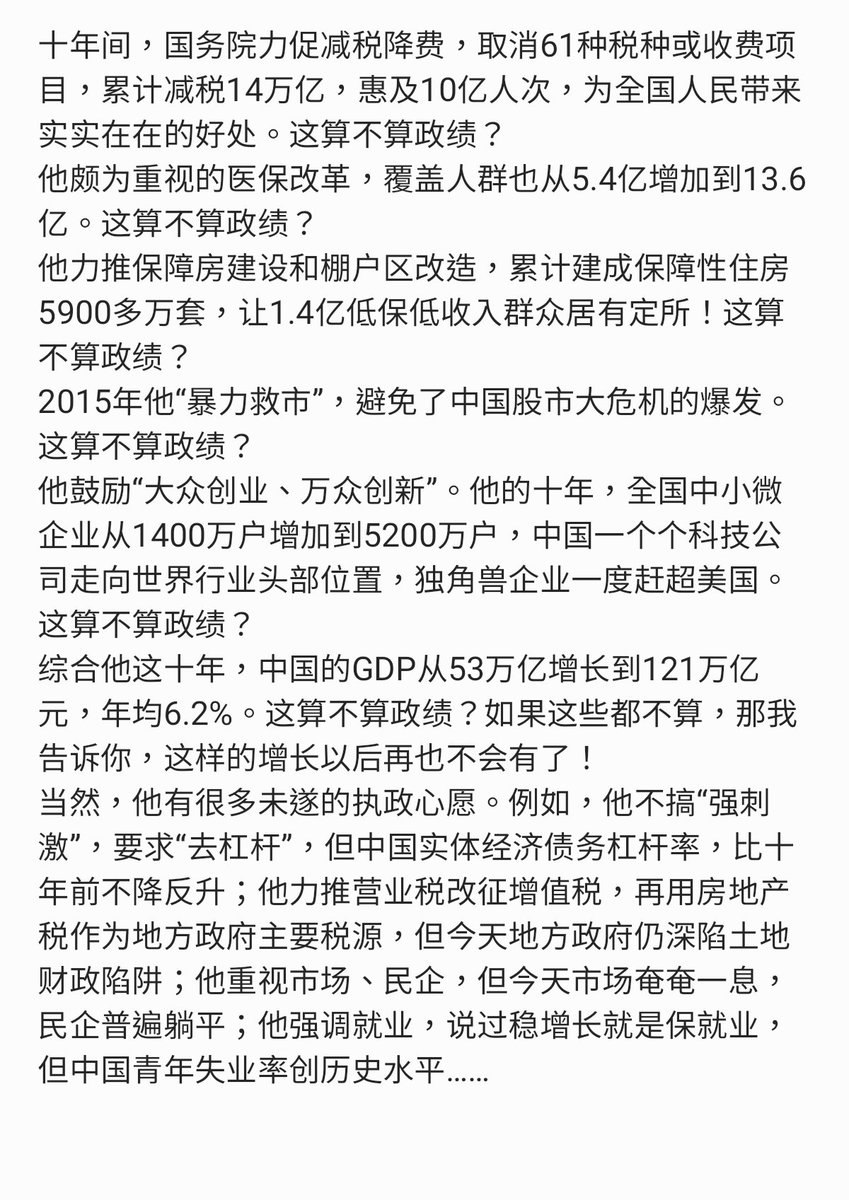 十年间，国务院力促减税降费，取消61种税种或收费项目，累计减税14万亿，惠及10亿人次，为全国人民带来实实在在的好处。这算不算政绩？
他颇为重视的医保改革，覆盖人群也从5.4亿增加到13.6亿。这算不算政绩？
他力推保障房建设和棚户区改造，累计建成保障性住房5900多万套，让1.4亿低保低收入群众居有定所！这算不算政绩？
2015年他“暴力救市”，避免了中国股市大危机的爆发。这算不算政绩？
他鼓励“大众创业、万众创新”。他的十年，全国中小微企业从1400万户增加到5200万户，中国一个个科技公司走向世界行业头部位置，独角兽企业一度赶超美国。这算不算政绩？
综合他这十年，中国的GDP从53万亿增长到121万亿元，年均6.2%。这算不算政绩？如果这些都不算，那我告诉你，这样的增长以后再也不会有了！
当然，他有很多未遂的执政心愿。例如，他不搞“强刺激”，要求“去杠杆”，但中国实体经济债务杠杆率，比十年前不降反升；他力推营业税改征增值税，再用房地产税作为地方政府主要税源，但今天地方政府仍深陷土地财政陷阱；他重视市场、民企，但今天市场奄奄一息，民企普遍躺平；他强调就业，说过稳增长就是保就业，但中国青年失业率创历史水平……